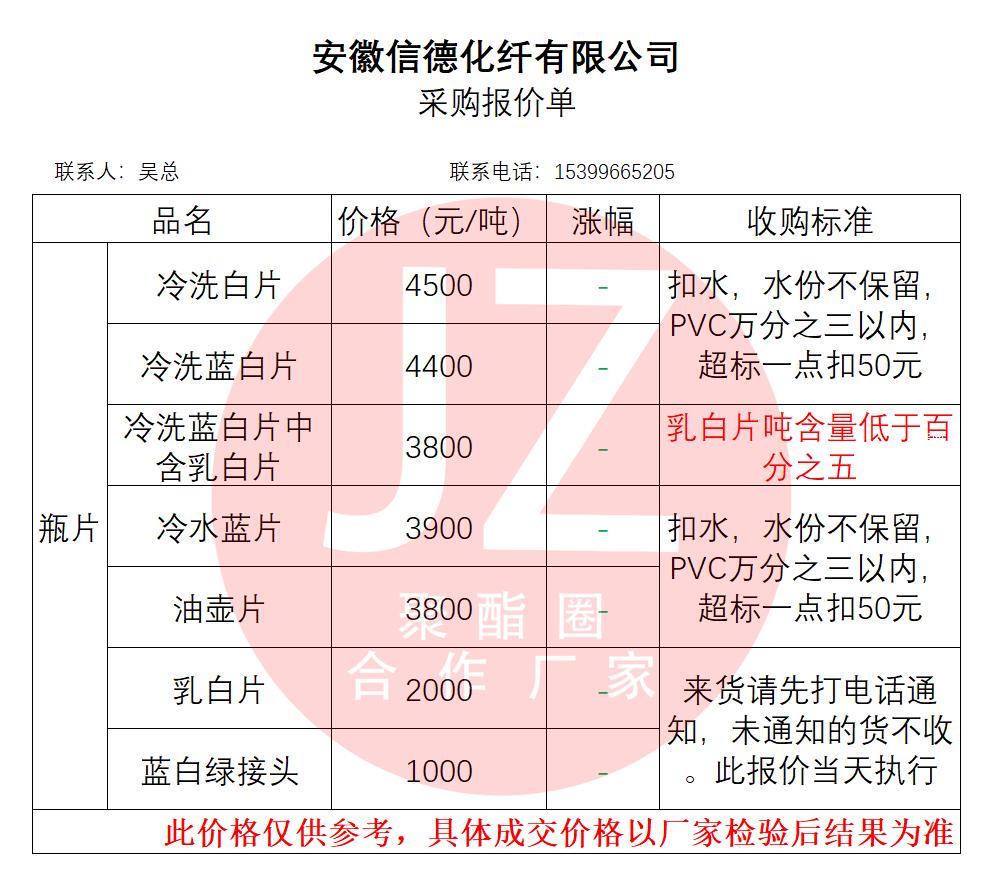 安徽信德化纤有限公司
采购报价单

联系人：吴总　　联系电话：15399665205

| 品名 | | 价格（元/吨） | 涨幅 | 收购标准 |
|---|---|---|---|---|
| 瓶片 | 冷洗白片 | 4500 | - | 扣水，水份不保留，PVC万分之三以内，超标一点扣50元 |
| | 冷洗蓝白片 | 4400 | - | |
| | 冷洗蓝白片中含乳白片 | 3800 | - | 乳白片吨含量低于百分之五 |
| | 冷水蓝片 | 3900 | - | 扣水，水份不保留，PVC万分之三以内，超标一点扣50元 |
| | 油壶片 | 3800 | - | |
| | 乳白片 | 2000 | - | 来货请先打电话通知，未通知的货不收。此报价当天执行 |
| | 蓝白绿接头 | 1000 | - | |
| 此价格仅供参考，具体成交价格以厂家检验后结果为准 | | | | |

JZ
聚酯圈
合作厂家